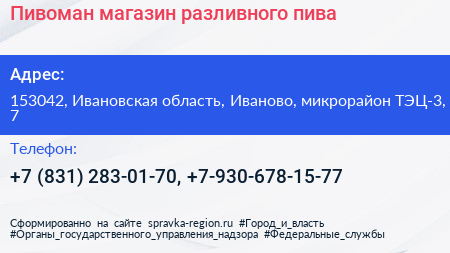 Пивоман магазин разливного пива

Адрес:

153042, Ивановская область, Иваново, микрорайон ТЭЦ-3, 7

Телефон:

+7 (831) 283-01-70, +7-930-678-15-77

Сформированно на сайте spravka-region.ru #Город_и_власть #Органы_государственного_управления_надзора #Федеральные_службы